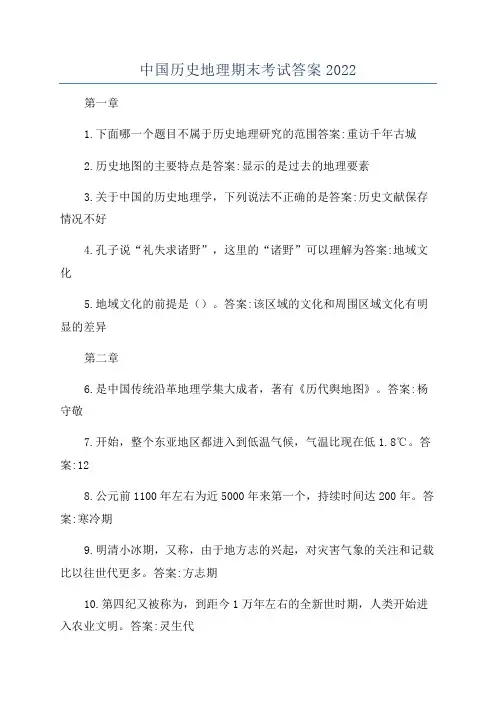 中国历史地理期末考试答案 2022

第一章

1.下面哪一个题目不属于历史地理研究的范围答案:重访千年古城

2.历史地图的主要特点是答案:显示的是过去的地理要素

3.关于中国的历史地理学，下列说法不正确的是答案:历史文献保存情况不好

4.孔子说“礼失求诸野”，这里的“诸野”可以理解为答案:地域文化

5.地域文化的前提是（）。答案:该区域的文化和周围区域文化有明显的差异

第二章

6.是中国传统沿革地理学集大成者，著有《历代舆地图》。答案:杨守敬

7.开始，整个东亚地区都进入到低温气候，气温比现在低 1.8℃。答案:12

8.公元前 1100 年左右为近 5000 年来第一个，持续时间达 200 年。答案:寒冷期

9.明清小冰期，又称，由于地方志的兴起，对灾害气象的关注和记载比以往世代更多。答案:方志期

10.第四纪又被称为，到距今 1 万年左右的全新世时期，人类开始进入农业文明。答案:灵生代